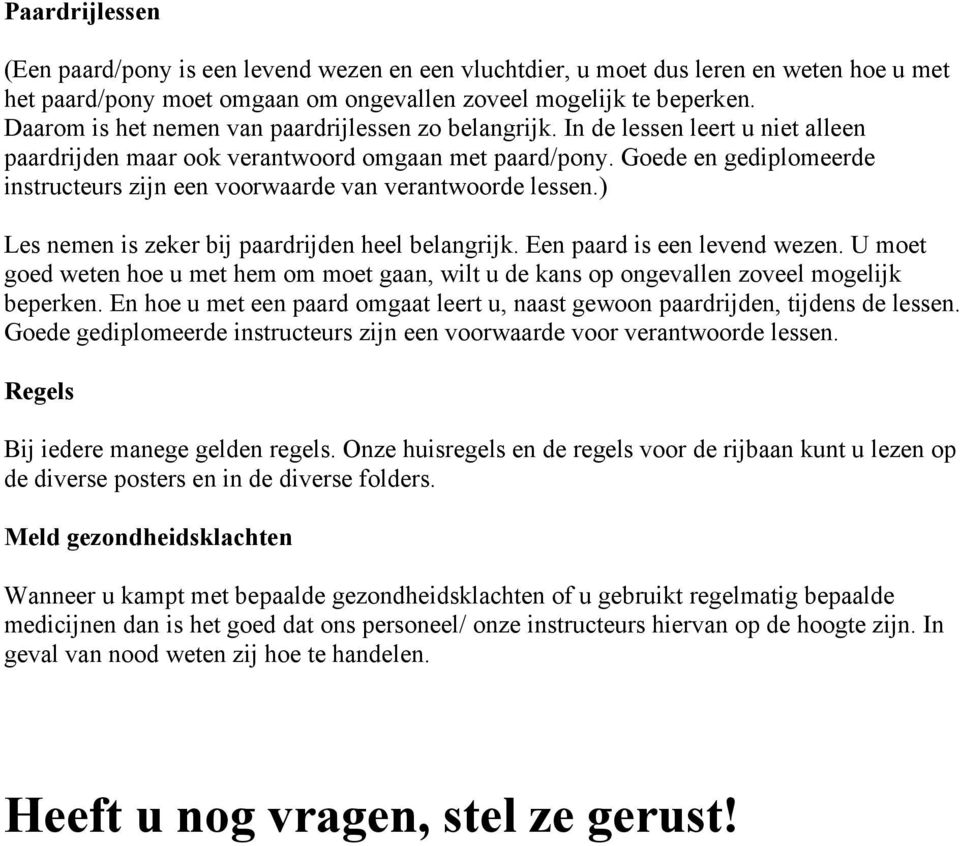 Paardrijlessen

(Een paard/pony is een levend wezen en een vluchtdier, u moet dus leren en weten hoe u met het paard/pony moet omgaan om ongevallen zoveel mogelijk te beperken. Daarom is het nemen van paardrijlessen zo belangrijk. In de lessen leert u niet alleen paardrijden maar ook verantwoord omgaan met paard/pony. Goede en gediplomeerde instructeurs zijn een voorwaarde van verantwoorde lessen.)

Les nemen is zeker bij paardrijden heel belangrijk. Een paard is een levend wezen. U moet goed weten hoe u met hem om moet gaan, wilt u de kans op ongevallen zoveel mogelijk beperken. En hoe u met een paard omgaat leert u, naast gewoon paardrijden, tijdens de lessen. Goede gediplomeerde instructeurs zijn een voorwaarde voor verantwoorde lessen.

Regels

Bij iedere manege gelden regels. Onze huisregels en de regels voor de rijbaan kunt u lezen op de diverse posters en in de diverse folders.

Meld gezondheidsklachten

Wanneer u kampt met bepaalde gezondheidsklachten of u gebruikt regelmatig bepaalde medicijnen dan is het goed dat ons personeel/ onze instructeurs hiervan op de hoogte zijn. In geval van nood weten zij hoe te handelen.

Heeft u nog vragen, stel ze gerust!